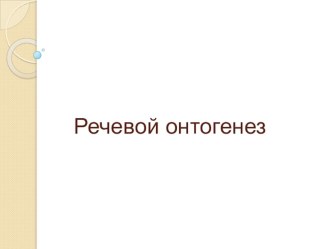 Речевой онтогенез